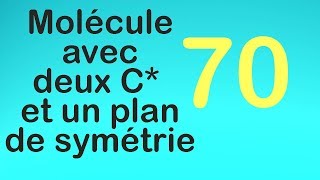 Molécule avec deux C* et un plan de symétrie

70